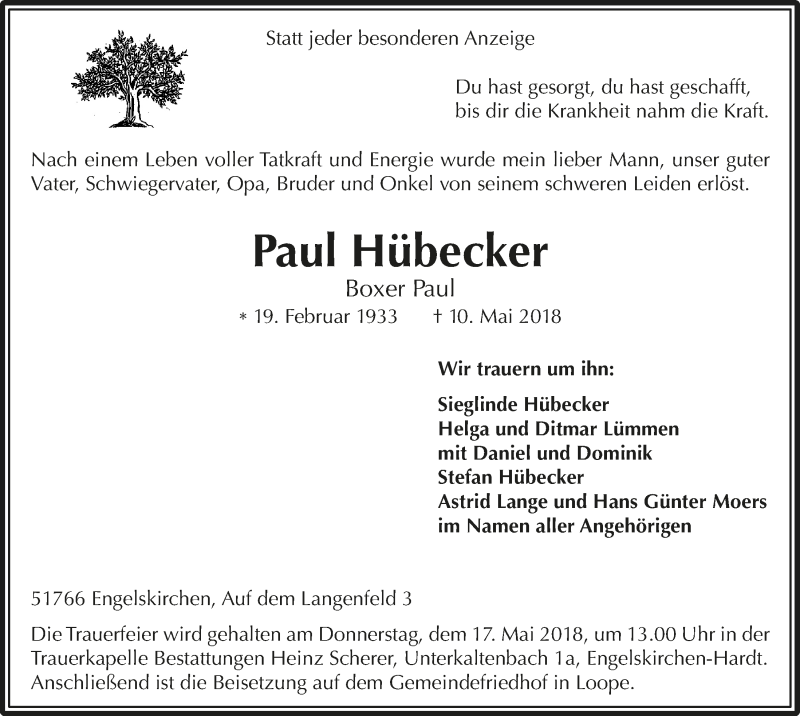 Statt jeder besonderen Anzeige

Du hast gesorgt, du hast geschafft,
bis dir die Krankheit nahm die Kraft.

Nach einem Leben voller Tatkraft und Energie wurde mein lieber Mann, unser guter Vater, Schwiegervater, Opa, Bruder und Onkel von seinem schweren Leiden erlöst.

Paul Hübecker

Boxer Paul

* 19. Februar 1933 † 10. Mai 2018

Wir trauern um ihn:

Sieglinde Hübecker
Helga und Ditmar Lümmen
mit Daniel und Dominik
Stefan Hübecker
Astrid Lange und Hans Günter Moers
im Namen aller Angehörigen

51766 Engelskirchen, Auf dem Langenfeld 3

Die Trauerfeier wird gehalten am Donnerstag, dem 17. Mai 2018, um 13.00 Uhr in der Trauerkapelle Bestattungen Heinz Scherer, Unterkaltenbach 1a, Engelskirchen-Hardt. Anschließend ist die Beisetzung auf dem Gemeindefriedhof in Loope.